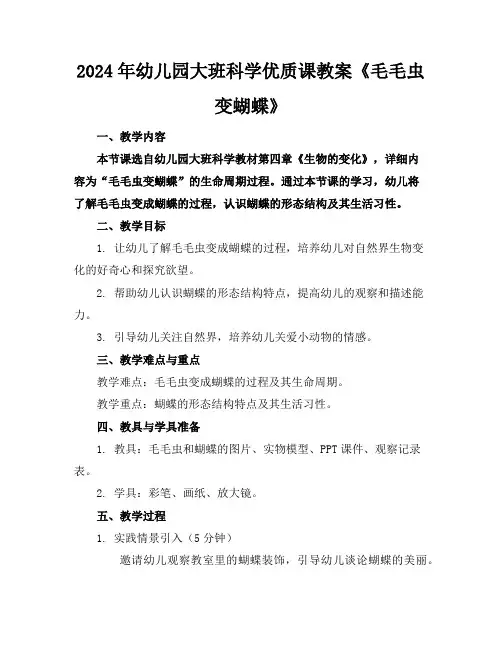 2024年幼儿园大班科学优质课教案《毛毛虫变蝴蝶》

一、教学内容

本节课选自幼儿园大班科学教材第四章《生物的变化》，详细内容为“毛毛虫变蝴蝶”的生命周期过程。通过本节课的学习，幼儿将了解毛毛虫变成蝴蝶的过程，认识蝴蝶的形态结构及其生活习性。

二、教学目标

1. 让幼儿了解毛毛虫变成蝴蝶的过程，培养幼儿对自然界生物变化的好奇心和探究欲望。

2. 帮助幼儿认识蝴蝶的形态结构特点，提高幼儿的观察和描述能力。

3. 引导幼儿关注自然界，培养幼儿关爱小动物的情感。

三、教学难点与重点

教学难点：毛毛虫变成蝴蝶的过程及其生命周期。

教学重点：蝴蝶的形态结构特点及其生活习性。

四、教具与学具准备

1. 教具：毛毛虫和蝴蝶的图片、实物模型、PPT课件、观察记录表。

2. 学具：彩笔、画纸、放大镜。

五、教学过程

1. 实践情景引入（5分钟）

邀请幼儿观察教室里的蝴蝶装饰，引导幼儿谈论蝴蝶的美丽。